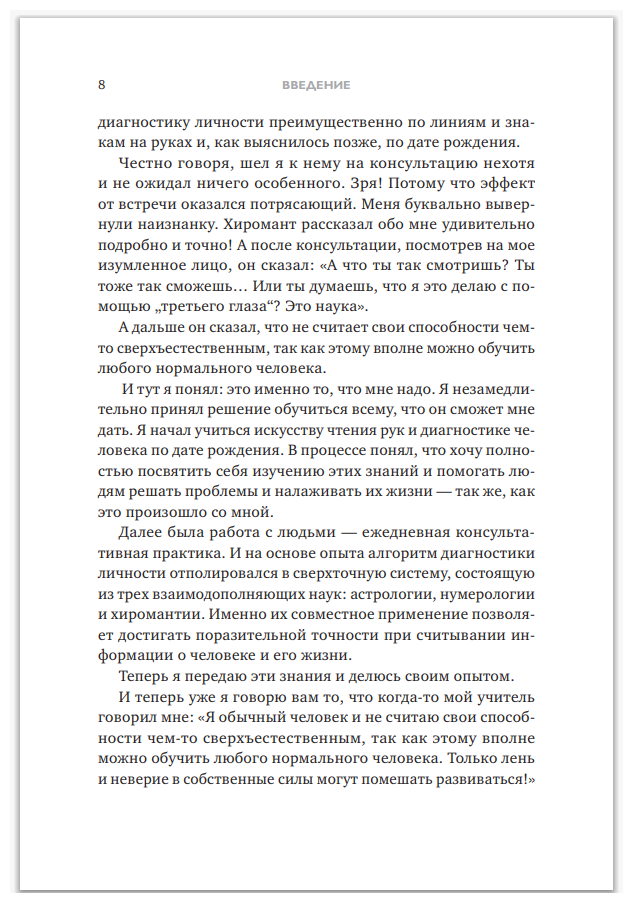 8 ВВЕДЕНИЕ

диагностику личности преимущественно по линиям и знакам на руках и, как выяснилось позже, по дате рождения.

Честно говоря, шел я к нему на консультацию нехотя и не ожидал ничего особенного. Зря! Потому что эффект от встречи оказался потрясающий. Меня буквально вывернули наизнанку. Хиромант рассказал обо мне удивительно подробно и точно! А после консультации, посмотрев на мое изумленное лицо, он сказал: «А что ты так смотришь? Ты тоже так сможешь… Или ты думаешь, что я это делаю с помощью „третьего глаза“? Это наука».

А дальше он сказал, что не считает свои способности чем-то сверхъестественным, так как этому вполне можно обучить любого нормального человека.

И тут я понял: это именно то, что мне надо. Я незамедлительно принял решение обучиться всему, что он сможет мне дать. Я начал учиться искусству чтения рук и диагностике человека по дате рождения. В процессе понял, что хочу полностью посвятить себя изучению этих знаний и помогать людям решать проблемы и налаживать их жизни — так же, как это произошло со мной.

Далее была работа с людьми — ежедневная консультативная практика. И на основе опыта алгоритм диагностики личности отполировался в сверхточную систему, состоящую из трех взаимодополняющих наук: астрологии, нумерологии и хиромантии. Именно их совместное применение позволяет достигать поразительной точности при считывании информации о человеке и его жизни.

Теперь я передаю эти знания и делюсь своим опытом.

И теперь уже я говорю вам то, что когда-то мой учитель говорил мне: «Я обычный человек и не считаю свои способности чем-то сверхъестественным, так как этому вполне можно обучить любого нормального человека. Только лень и неверие в собственные силы могут помешать развиваться!»